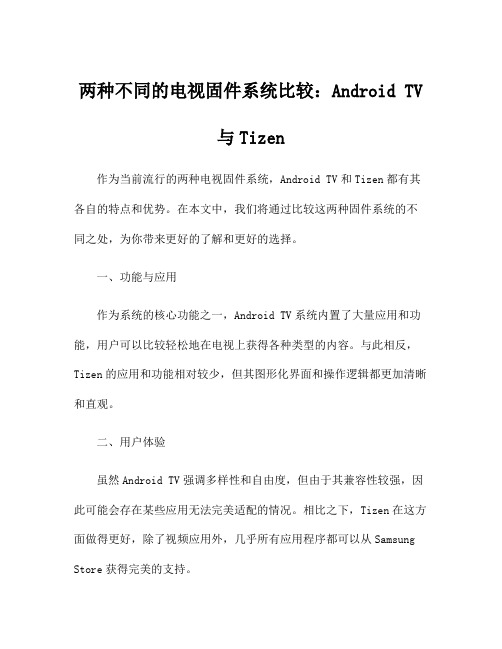 两种不同的电视固件系统比较：Android TV 与 Tizen

作为当前流行的两种电视固件系统，Android TV 和 Tizen 都有其各自的特点和优势。在本文中，我们将通过比较这两种固件系统的不同之处，为你带来更好的了解和更好的选择。

一、功能与应用

作为系统的核心功能之一，Android TV 系统内置了大量应用和功能，用户可以比较轻松地在电视上获得各种类型的内容。与此相反，Tizen 的应用和功能相对较少，但其图形化界面和操作逻辑都更加清晰和直观。

二、用户体验

虽然 Android TV 强调多样性和自由度，但由于其兼容性较强，因此可能会存在某些应用无法完美适配的情况。相比之下，Tizen 在这方面做得更好，除了视频应用外，几乎所有应用程序都可以从 Samsung Store 获得完美的支持。